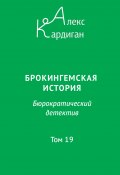 Алекс
Кардиган

БРОКИНГЕМСКАЯ ИСТОРИЯ

Бюрократический детектив

Том 19